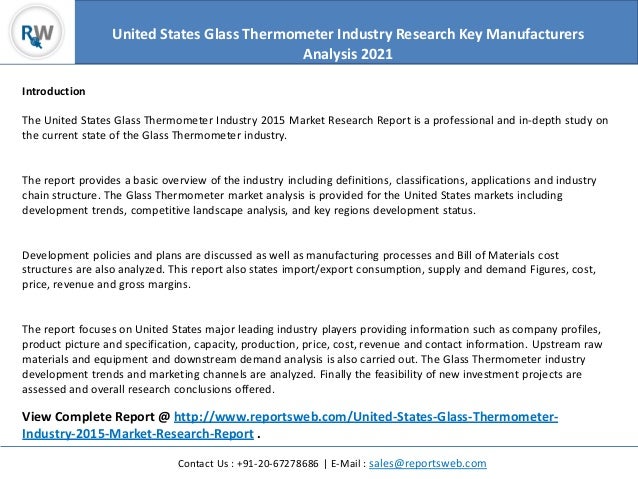 RW

United States Glass Thermometer Industry Research Key Manufacturers Analysis 2021

Introduction

The United States Glass Thermometer Industry 2015 Market Research Report is a professional and in-depth study on the current state of the Glass Thermometer industry.

The report provides a basic overview of the industry including definitions, classifications, applications and industry chain structure. The Glass Thermometer market analysis is provided for the United States markets including development trends, competitive landscape analysis, and key regions development status.

Development policies and plans are discussed as well as manufacturing processes and Bill of Materials cost structures are also analyzed. This report also states import/export consumption, supply and demand Figures, cost, price, revenue and gross margins.

The report focuses on United States major leading industry players providing information such as company profiles, product picture and specification, capacity, production, price, cost, revenue and contact information. Upstream raw materials and equipment and downstream demand analysis is also carried out. The Glass Thermometer industry development trends and marketing channels are analyzed. Finally the feasibility of new investment projects are assessed and overall research conclusions offered.

View Complete Report @ http://www.reportsweb.com/United-States-Glass-Thermometer-Industry-2015-Market-Research-Report .

Contact Us : +91-20-67278686 | E-Mail : sales@reportsweb.com